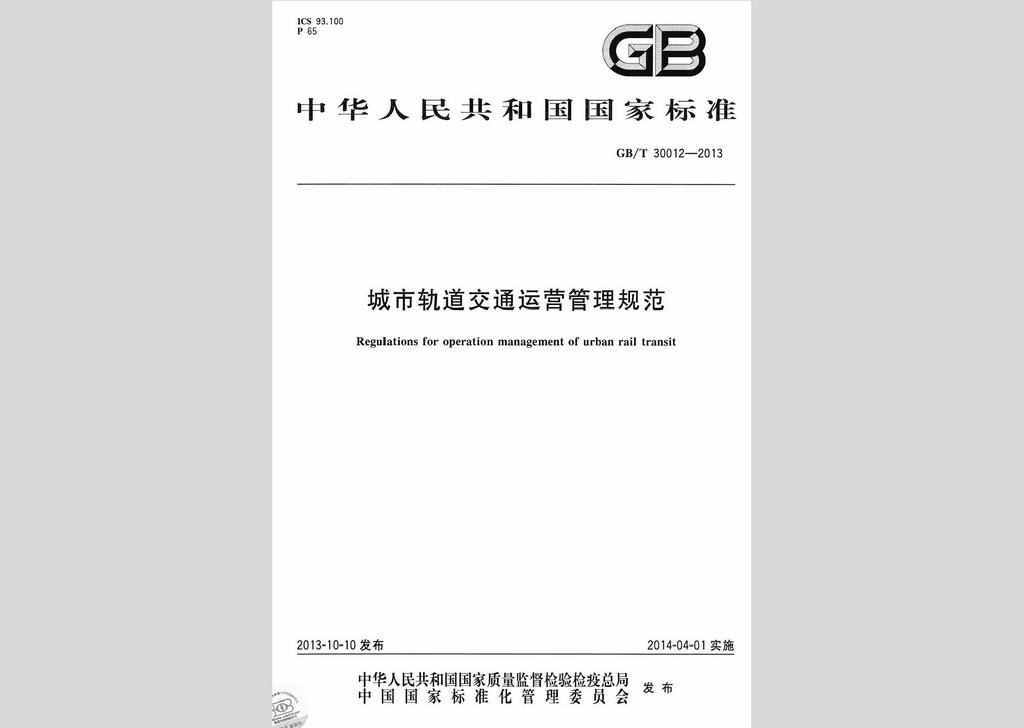 ICS 93.100
P 65

GB

中华人民共和国国家标准

GB/T 30012—2013

城市轨道交通运营管理规范

Regulations for operation management of urban rail transit

2013-10-10 发布

2014-04-01 实施

中华人民共和国国家质量监督检验检疫总局
中国国家标准化管理委员会
发布